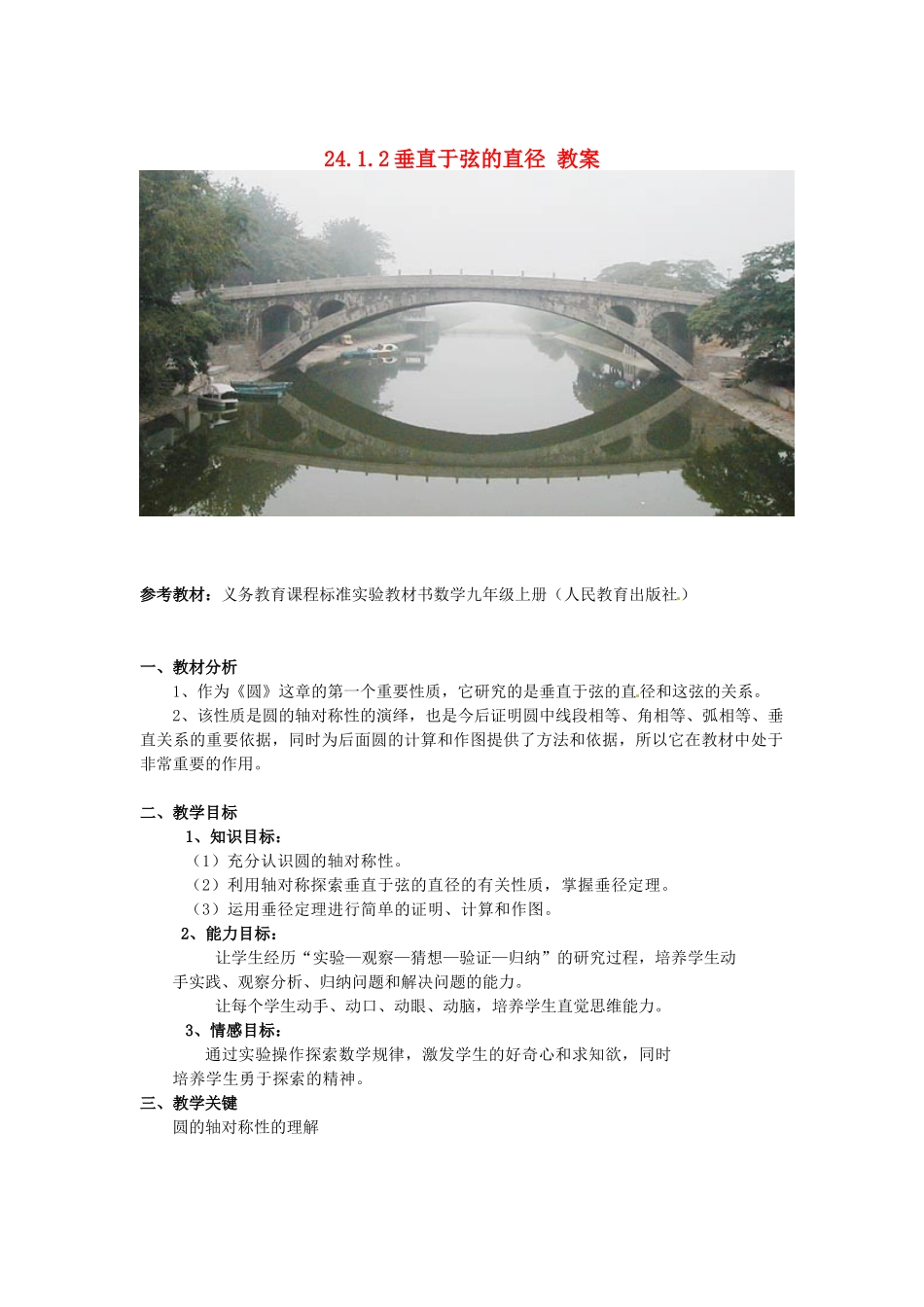 24.1.2垂直于弦的直径 教案

参考教材：义务教育课程标准实验教材书数学九年级上册（人民教育出版社）

一、教材分析

1、作为《圆》这章的第一个重要性质，它研究的是垂直于弦的直径和这弦的关系。

2、该性质是圆的轴对称性的演绎，也是今后证明圆中线段相等、角相等、弧相等、垂直关系的重要依据，同时为后面圆的计算和作图提供了方法和依据，所以它在教材中处于非常重要的作用。

二、教学目标

1、知识目标：

（1）充分认识圆的轴对称性。

（2）利用轴对称探索垂直于弦的直径的有关性质，掌握垂径定理。

（3）运用垂径定理进行简单的证明、计算和作图。

2、能力目标：

让学生经历“实验—观察—猜想—验证—归纳”的研究过程，培养学生动手实践、观察分析、归纳问题和解决问题的能力。

让每个学生动手、动口、动眼、动脑，培养学生直觉思维能力。

3、情感目标：

通过实验操作探索数学规律，激发学生的好奇心和求知欲，同时培养学生勇于探索的精神。

三、教学关键

圆的轴对称性的理解